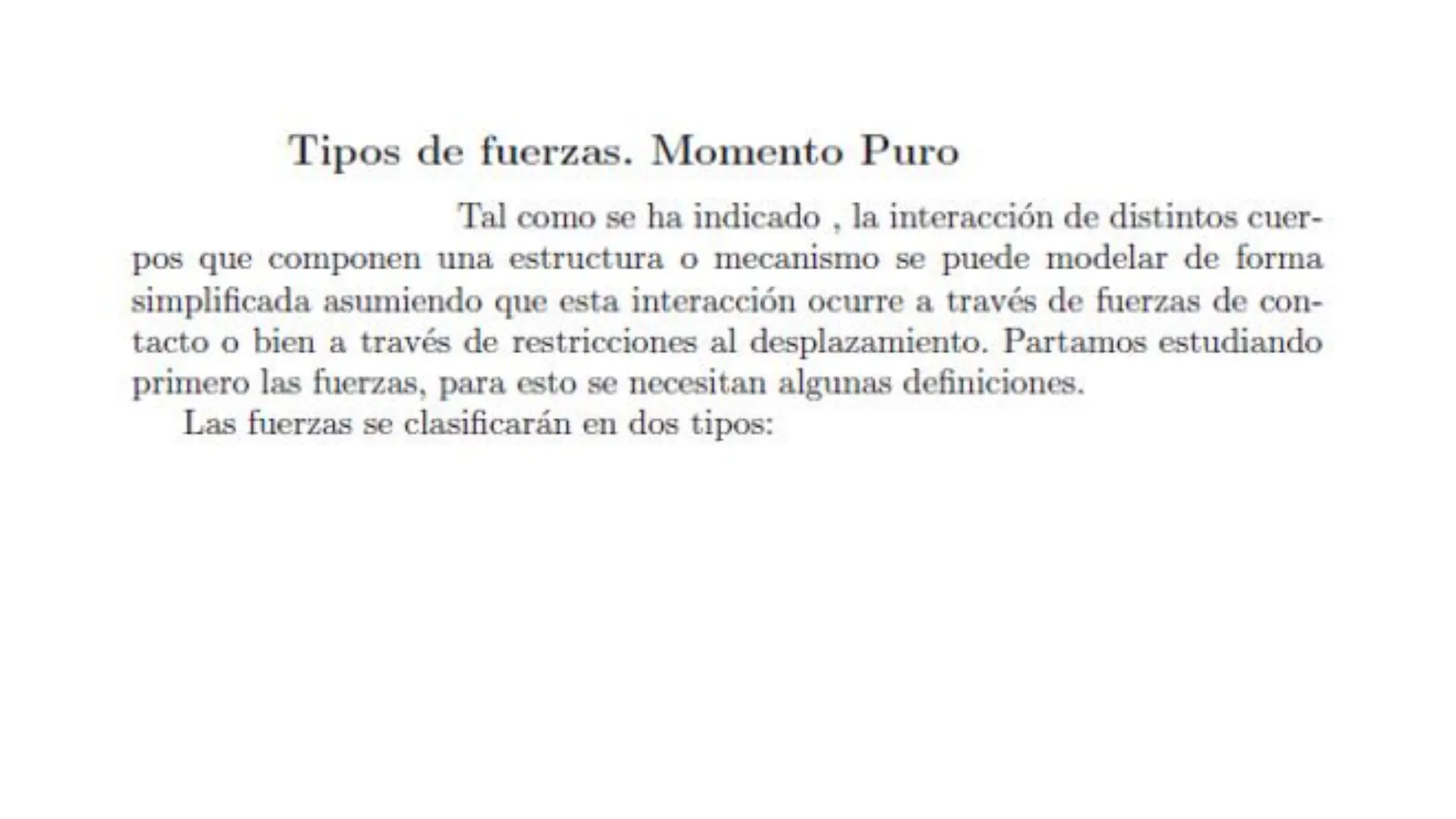 Tipos de fuerzas. Momento Puro

Tal como se ha indicado , la interacción de distintos cuerpos que componen una estructura o mecanismo se puede modelar de forma simplificada asumiendo que esta interacción ocurre a través de fuerzas de contacto o bien a través de restricciones al desplazamiento. Partamos estudiando primero las fuerzas, para esto se necesitan algunas definiciones.

Las fuerzas se clasificarán en dos tipos: